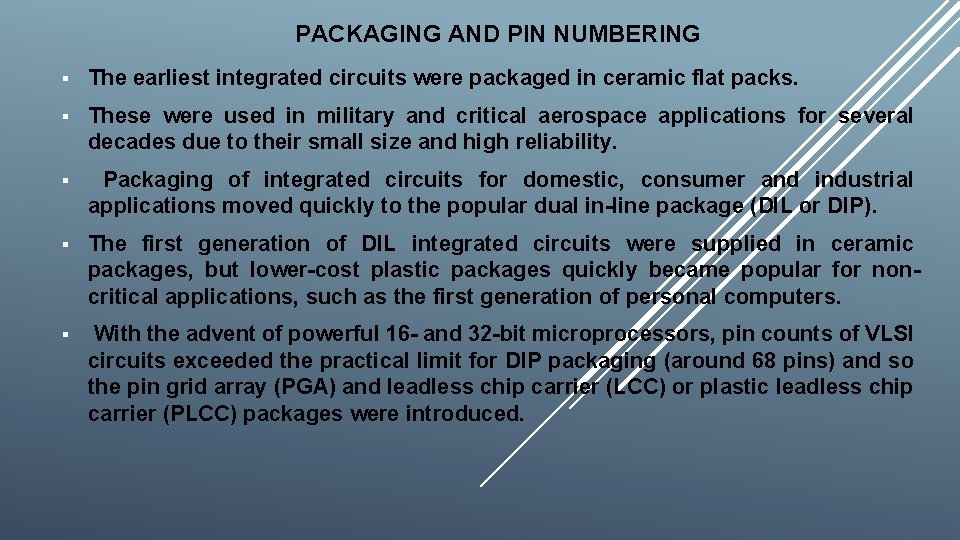 PACKAGING AND PIN NUMBERING

▪ The earliest integrated circuits were packaged in ceramic flat packs.

▪ These were used in military and critical aerospace applications for several decades due to their small size and high reliability.

▪ Packaging of integrated circuits for domestic, consumer and industrial applications moved quickly to the popular dual in-line package (DIL or DIP).

▪ The first generation of DIL integrated circuits were supplied in ceramic packages, but lower-cost plastic packages quickly became popular for non-critical applications, such as the first generation of personal computers.

▪ With the advent of powerful 16- and 32-bit microprocessors, pin counts of VLSI circuits exceeded the practical limit for DIP packaging (around 68 pins) and so the pin grid array (PGA) and leadless chip carrier (LCC) or plastic leadless chip carrier (PLCC) packages were introduced.